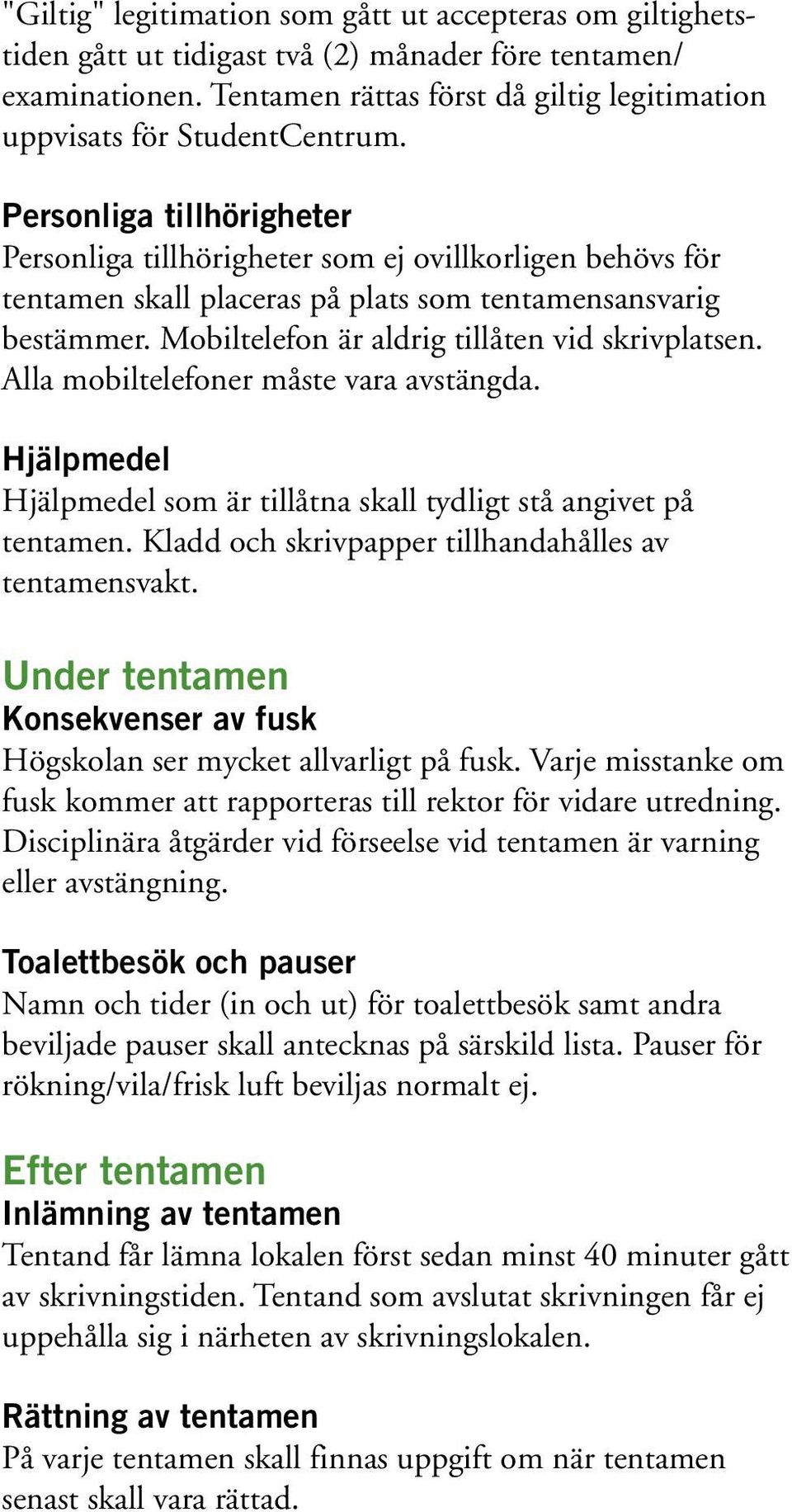 "Giltig" legitimation som gått ut accepteras om giltighetstiden gått ut tidigast två (2) månader före tentamen/ examinationen. Tentamen rättas först då giltig legitimation uppvisats för StudentCentrum.

Personliga tillhörigheter
Personliga tillhörigheter som ej ovillkorligen behövs för tentamen skall placeras på plats som tentamensansvarig bestämmer. Mobiltelefon är aldrig tillåten vid skrivplatsen. Alla mobiltelefoner måste vara avstängda.

Hjälpmedel
Hjälpmedel som är tillåtna skall tydligt stå angivet på tentamen. Kladd och skrivpapper tillhandahålles av tentamensvakt.

Under tentamen
Konsekvenser av fusk
Högskolan ser mycket allvarligt på fusk. Varje misstanke om fusk kommer att rapporteras till rektor för vidare utredning. Disciplinära åtgärder vid förseelse vid tentamen är varning eller avstängning.

Toalettbesök och pauser
Namn och tider (in och ut) för toalettbesök samt andra beviljade pauser skall antecknas på särskild lista. Pauser för rökning/vila/frisk luft beviljas normalt ej.

Efter tentamen
Inlämning av tentamen
Tentand får lämna lokalen först sedan minst 40 minuter gått av skrivningstiden. Tentand som avslutat skrivningen får ej uppehålla sig i närheten av skrivningslokalen.

Rättning av tentamen
På varje tentamen skall finnas uppgift om när tentamen senast skall vara rättad.